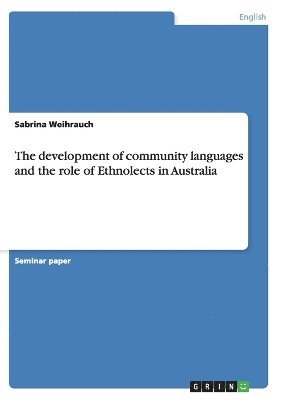 English

Sabrina Weihrauch

The development of community languages and the role of Ethnolects in Australia

Seminar paper

GRIN